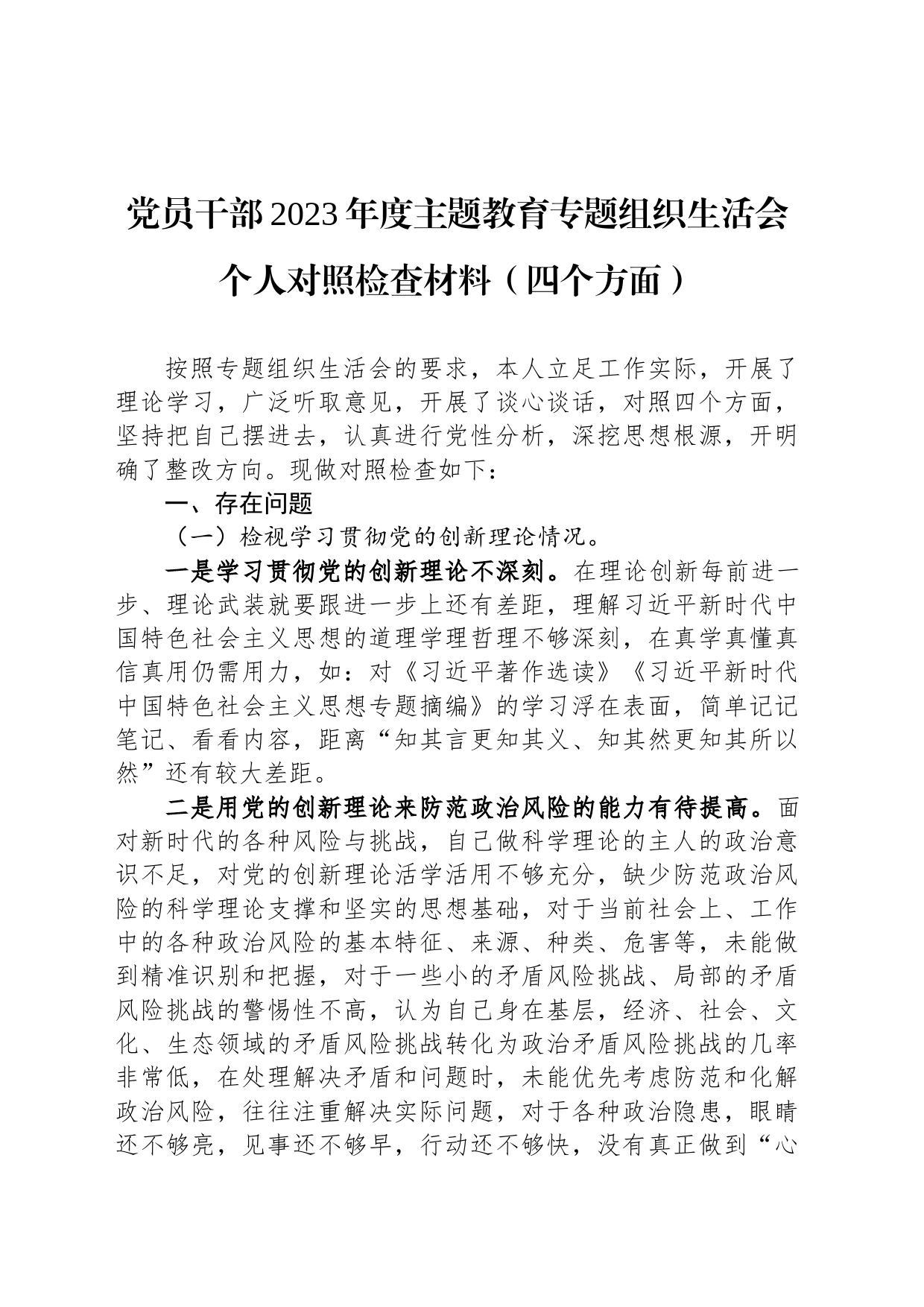 党员干部2023年度主题教育专题组织生活会个人对照检查材料（四个方面）

按照专题组织生活会的要求，本人立足工作实际，开展了理论学习，广泛听取意见，开展了谈心谈话，对照四个方面，坚持把自己摆进去，认真进行党性分析，深挖思想根源，开明确了整改方向。现做对照检查如下：

一、存在问题

（一）检视学习贯彻党的创新理论情况。

一是学习贯彻党的创新理论不深刻。在理论创新每前进一步、理论武装就要跟进一步上还有差距，理解习近平新时代中国特色社会主义思想的道理学理哲理不够深刻，在真学真懂真信真用仍需用力，如：对《习近平著作选读》《习近平新时代中国特色社会主义思想专题摘编》的学习浮在表面，简单记记笔记、看看内容，距离“知其言更知其义、知其然更知其所以然”还有较大差距。

二是用党的创新理论来防范政治风险的能力有待提高。面对新时代的各种风险与挑战，自己做科学理论的主人的政治意识不足，对党的创新理论活学活用不够充分，缺少防范政治风险的科学理论支撑和坚实的思想基础，对于当前社会上、工作中的各种政治风险的基本特征、来源、种类、危害等，未能做到精准识别和把握，对于一些小的矛盾风险挑战、局部的矛盾风险挑战的警惕性不高，认为自己身在基层，经济、社会、文化、生态领域的矛盾风险挑战转化为政治矛盾风险挑战的几率非常低，在处理解决矛盾和问题时，未能优先考虑防范和化解政治风险，往往注重解决实际问题，对于各种政治隐患，眼睛还不够亮，见事还不够早，行动还不够快，没有真正做到“心